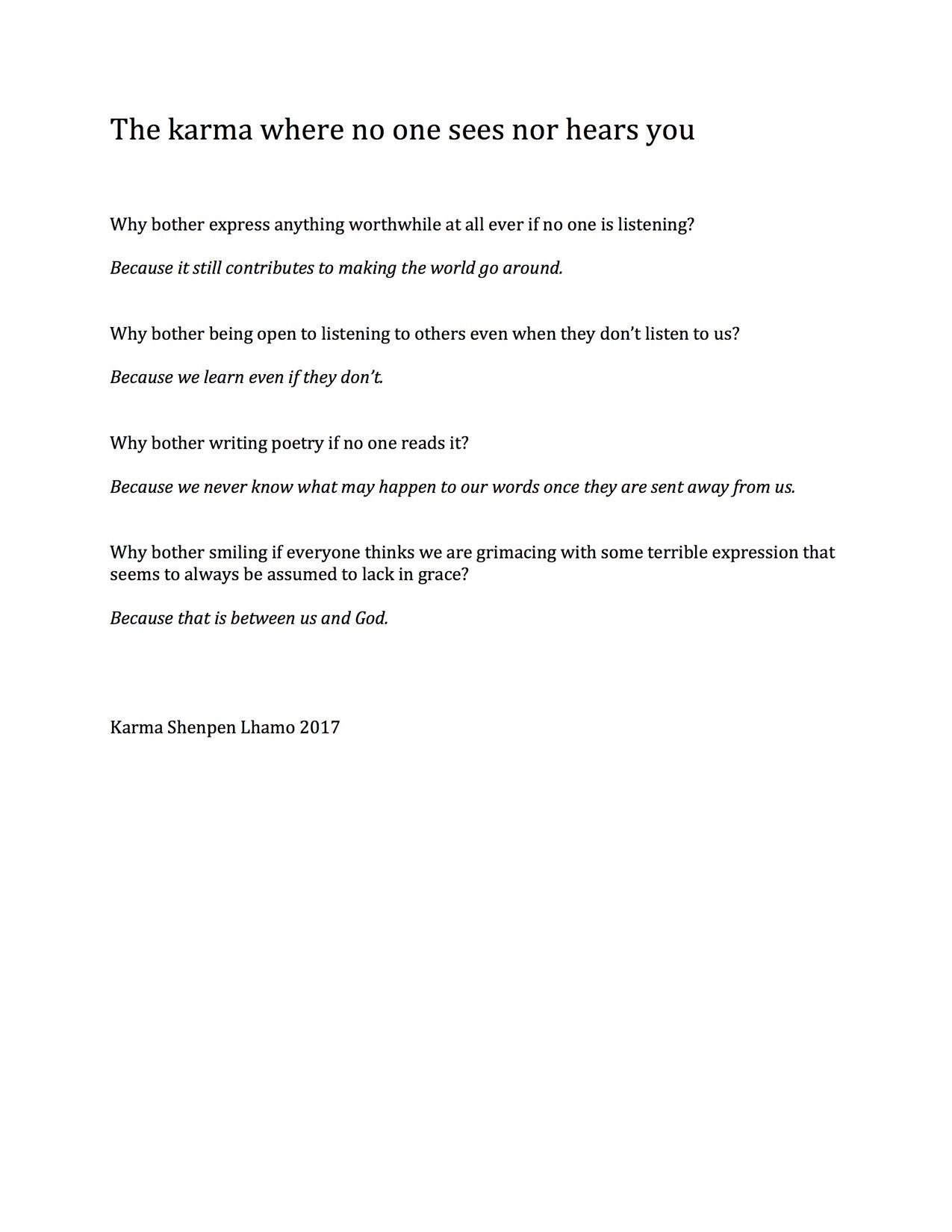 The karma where no one sees nor hears you

Why bother express anything worthwhile at all ever if no one is listening?

Because it still contributes to making the world go around.

Why bother being open to listening to others even when they don't listen to us?

Because we learn even if they don't.

Why bother writing poetry if no one reads it?

Because we never know what may happen to our words once they are sent away from us.

Why bother smiling if everyone thinks we are grimacing with some terrible expression that seems to always be assumed to lack in grace?

Because that is between us and God.

Karma Shenpen Lhamo 2017